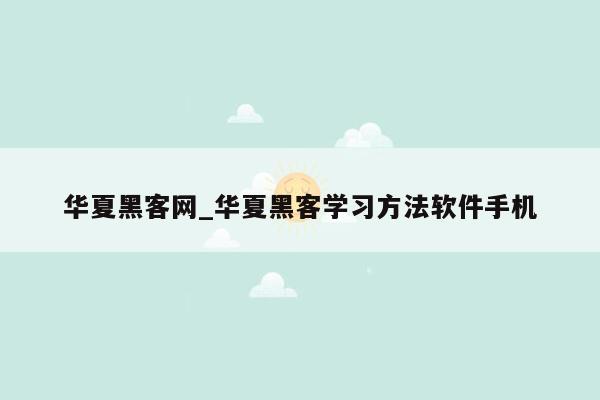 华夏黑客网_华夏黑客学习方法软件手机